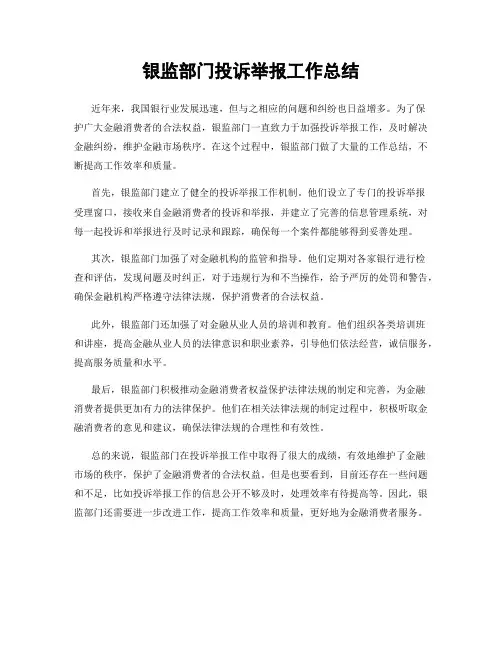 银监部门投诉举报工作总结

近年来，我国银行业发展迅速，但与之相应的问题和纠纷也日益增多。为了保护广大金融消费者的合法权益，银监部门一直致力于加强投诉举报工作，及时解决金融纠纷，维护金融市场秩序。在这个过程中，银监部门做了大量的工作总结，不断提高工作效率和质量。

首先，银监部门建立了健全的投诉举报工作机制。他们设立了专门的投诉举报受理窗口，接收来自金融消费者的投诉和举报，并建立了完善的信息管理系统，对每一起投诉和举报进行及时记录和跟踪，确保每一个案件都能够得到妥善处理。

其次，银监部门加强了对金融机构的监管和指导。他们定期对各家银行进行检查和评估，发现问题及时纠正，对于违规行为和不当操作，给予严厉的处罚和警告，确保金融机构严格遵守法律法规，保护消费者的合法权益。

此外，银监部门还加强了对金融从业人员的培训和教育。他们组织各类培训班和讲座，提高金融从业人员的法律意识和职业素养，引导他们依法经营，诚信服务，提高服务质量和水平。

最后，银监部门积极推动金融消费者权益保护法律法规的制定和完善，为金融消费者提供更加有力的法律保护。他们在相关法律法规的制定过程中，积极听取金融消费者的意见和建议，确保法律法规的合理性和有效性。

总的来说，银监部门在投诉举报工作中取得了很大的成绩，有效地维护了金融市场的秩序，保护了金融消费者的合法权益。但是也要看到，目前还存在一些问题和不足，比如投诉举报工作的信息公开不够及时，处理效率有待提高等。因此，银监部门还需要进一步改进工作，提高工作效率和质量，更好地为金融消费者服务。